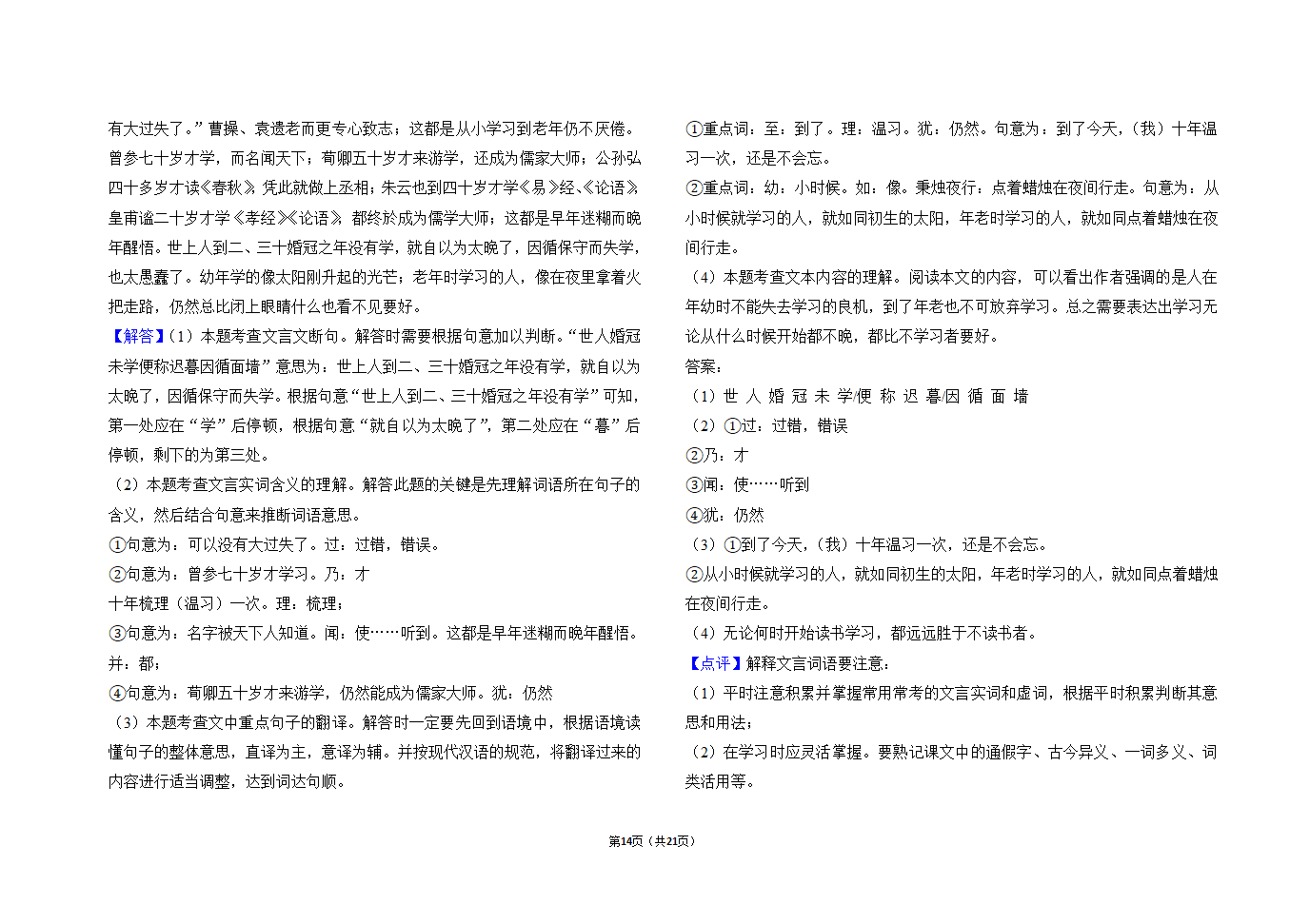 有大过失了。”曹操、袁遗老而更专心致志；这都是从小学习到老年仍不厌倦。曾参七十岁才学，而名闻天下；荀卿五十岁才来游学，还成为儒家大师；公孙弘四十多岁才读《春秋》，凭此就做上丞相；朱云也到四十岁才学《易》经、《论语》，皇甫谧二十岁才学《孝经》《论语》，都终于成为儒学大师；这都是早年迷糊而晚年醒悟。世上人到二、三十婚冠之年没有学，就自以为太晚了，因循保守而失学，也太愚蠢了。幼年学的像太阳刚升起的光芒；老年时学习的人，像在夜里拿着火把走路，仍然总比闭上眼睛什么也看不见要好。

【解答】（1）本题考查文言文断句。解答时需要根据句意加以判断。“世人婚冠未学便称迟暮因循面墙”意思为：世上人到二、三十婚冠之年没有学，就自以为太晚了，因循保守而失学。根据句意“世上人到二、三十婚冠之年没有学”可知，第一处应在“学”后停顿，根据句意“就自以为太晚了”，第二处应在“暮”后停顿，剩下的为第三处。

（2）本题考查文言实词含义的理解。解答此题的关键是先理解词语所在句子的含义，然后结合句意来推断词语意思。

①句意为：可以没有大过失了。过：过错，错误。

②句意为：曾参七十岁才学习。乃：才

十年梳理（温习）一次。理：梳理；

③句意为：名字被天下人知道。闻：使……听到。这都是早年迷糊而晚年醒悟。并：都；

④句意为：荀卿五十岁才来游学，仍然能成为儒家大师。犹：仍然

（3）本题考查文中重点句子的翻译。解答时一定要先回到语境中，根据语境读懂句子的整体意思，直译为主，意译为辅。并按现代汉语的规范，将翻译过来的内容进行适当调整，达到词达句顺。

①重点词：至：到了。理：温习。犹：仍然。句意为：到了今天，（我）十年温习一次，还是不会忘。

②重点词：幼：小时候。如：像。秉烛夜行：点着蜡烛在夜间行走。句意为：从小时候就学习的人，就如同初生的太阳，年老时学习的人，就如同点着蜡烛在夜间行走。

（4）本题考查文本内容的理解。阅读本文的内容，可以看出作者强调的是人在年幼时不能失去学习的良机，到了年老也不可放弃学习。总之需要表达出学习无论从什么时候开始都不晚，都比不学习者要好。

答案：

（1）世 人 婚 冠 未 学/便 称 迟 暮/因 循 面 墙

（2）①过：过错，错误

②乃：才

③闻：使……听到

④犹：仍然

（3）①到了今天，（我）十年温习一次，还是不会忘。

②从小时候就学习的人，就如同初生的太阳，年老时学习的人，就如同点着蜡烛在夜间行走。

（4）无论何时开始读书学习，都远远胜于不读书者。

【点评】解释文言词语要注意：

（1）平时注意积累并掌握常用常考的文言实词和虚词，根据平时积累判断其意思和用法；

（2）在学习时应灵活掌握。要熟记课文中的通假字、古今异义、一词多义、词类活用等。

第14页（共21页）